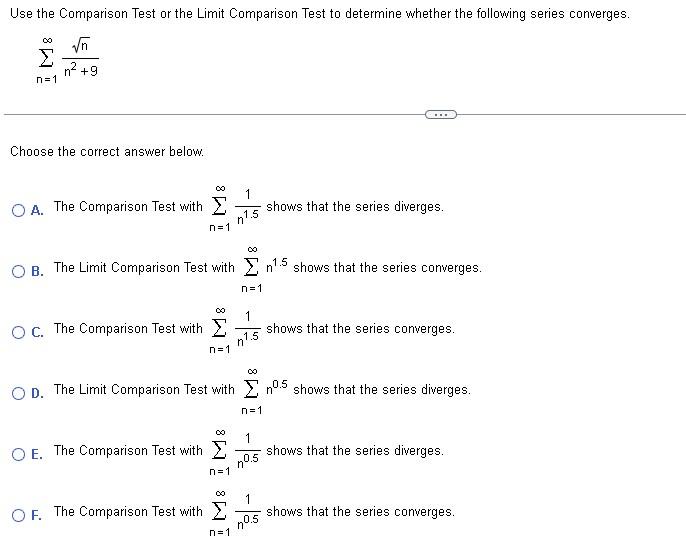 Use the Comparison Test or the Limit Comparison Test to determine whether the following series converges.

$\sum_{n=1}^{\infty} \frac{\sqrt{n}}{n^2+9}$

...

Choose the correct answer below.

A. The Comparison Test with $\sum_{n=1}^{\infty} \frac{1}{n^{1.5}}$ shows that the series diverges.

B. The Limit Comparison Test with $\sum_{n=1}^{\infty} n^{1.5}$ shows that the series converges.

C. The Comparison Test with $\sum_{n=1}^{\infty} \frac{1}{n^{1.5}}$ shows that the series converges.

D. The Limit Comparison Test with $\sum_{n=1}^{\infty} n^{0.5}$ shows that the series diverges.

E. The Comparison Test with $\sum_{n=1}^{\infty} \frac{1}{n^{0.5}}$ shows that the series diverges.

F. The Comparison Test with $\sum_{n=1}^{\infty} \frac{1}{n^{0.5}}$ shows that the series converges.